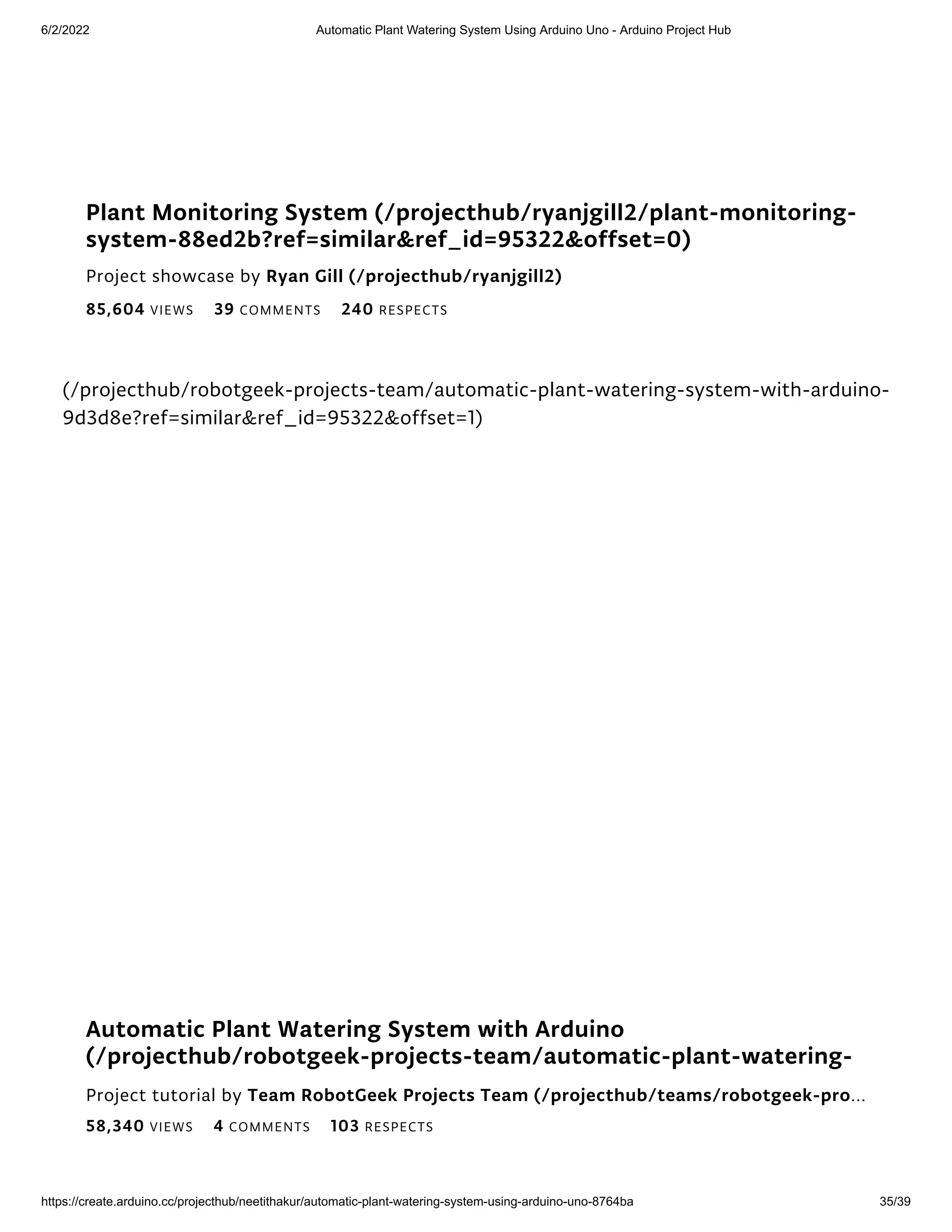 6/2/2022 Automatic Plant Watering System Using Arduino Uno - Arduino Project Hub

Plant Monitoring System (/projecthub/ryanjgill2/plant-monitoring-system-88ed2b?ref=similar&ref_id=95322&offset=0)

Project showcase by Ryan Gill (/projecthub/ryanjgill2)

85,604 VIEWS 39 COMMENTS 240 RESPECTS

(/projecthub/robotgeek-projects-team/automatic-plant-watering-system-with-arduino-9d3d8e?ref=similar&ref_id=95322&offset=1)

Automatic Plant Watering System with Arduino (/projecthub/robotgeek-projects-team/automatic-plant-watering-

Project tutorial by Team RobotGeek Projects Team (/projecthub/teams/robotgeek-pro...

58,340 VIEWS 4 COMMENTS 103 RESPECTS

https://create.arduino.cc/projecthub/neetithakur/automatic-plant-watering-system-using-arduino-uno-8764ba 35/39